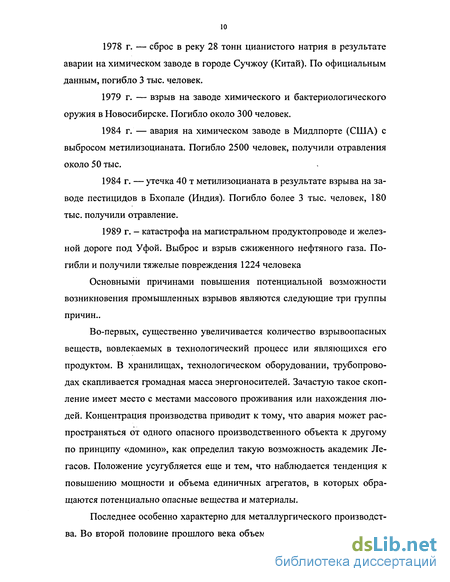 10

1978 г. — сброс в реку 28 тонн цианистого натрия в результате аварии на химическом заводе в городе Сучжоу (Китай). По официальным данным, погибло 3 тыс. человек.

1979 г. — взрыв на заводе химического и бактериологического оружия в Новосибирске. Погибло около 300 человек.

1984 г. — авария на химическом заводе в Мидлпорте (США) с выбросом метилизоцианата. Погибло 2500 человек, получили отравления около 50 тыс.

1984 г. — утечка 40 т метилизоцианата в результате взрыва на заводе пестицидов в Бхопале (Индия). Погибло более 3 тыс. человек, 180 тыс. получили отравление.

1989 г. – катастрофа на магистральном продуктопроводе и железной дороге под Уфой. Выброс и взрыв сжиженного нефтяного газа. Погибли и получили тяжелые повреждения 1224 человека

Основными причинами повышения потенциальной возможности возникновения промышленных взрывов являются следующие три группы причин..

Во-первых, существенно увеличивается количество взрывоопасных веществ, вовлекаемых в технологический процесс или являющихся его продуктом. В хранилищах, технологическом оборудовании, трубопроводах скапливается громадная масса энергоносителей. Зачастую такое скопление имеет место с местами массового проживания или нахождения людей. Концентрация производства приводит к тому, что авария может распространяться от одного опасного производственного объекта к другому по принципу «домино», как определил такую возможность академик Легасов. Положение усугубляется еще и тем, что наблюдается тенденция к повышению мощности и объема единичных агрегатов, в которых обращаются потенциально опасные вещества и материалы.

Последнее особенно характерно для металлургического производства. Во второй половине прошлого века объем

dsLib.net
библиотека диссертаций